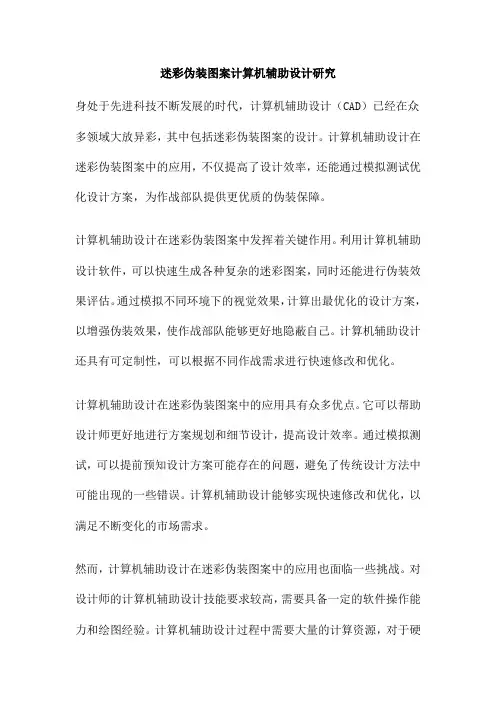 迷彩伪装图案计算机辅助设计研究

身处于先进科技不断发展的时代，计算机辅助设计（CAD）已经在众多领域大放异彩，其中包括迷彩伪装图案的设计。计算机辅助设计在迷彩伪装图案中的应用，不仅提高了设计效率，还能通过模拟测试优化设计方案，为作战部队提供更优质的伪装保障。

计算机辅助设计在迷彩伪装图案中发挥着关键作用。利用计算机辅助设计软件，可以快速生成各种复杂的迷彩图案，同时还能进行伪装效果评估。通过模拟不同环境下的视觉效果，计算出最优化的设计方案，以增强伪装效果，使作战部队能够更好地隐蔽自己。计算机辅助设计还具有可定制性，可以根据不同作战需求进行快速修改和优化。

计算机辅助设计在迷彩伪装图案中的应用具有众多优点。它可以帮助设计师更好地进行方案规划和细节设计，提高设计效率。通过模拟测试，可以提前预知设计方案可能存在的问题，避免了传统设计方法中可能出现的一些错误。计算机辅助设计能够实现快速修改和优化，以满足不断变化的市场需求。

然而，计算机辅助设计在迷彩伪装图案中的应用也面临一些挑战。对设计师的计算机辅助设计技能要求较高，需要具备一定的软件操作能力和绘图经验。计算机辅助设计过程中需要大量的计算资源，对于硬